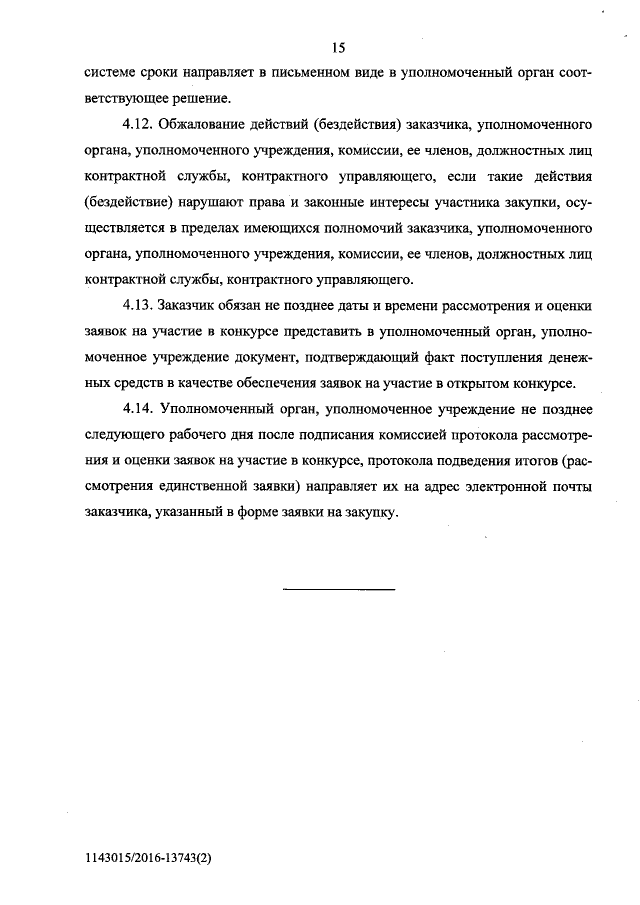 15

системе сроки направляет в письменном виде в уполномоченный орган соответствующее решение.

4.12. Обжалование действий (бездействия) заказчика, уполномоченного органа, уполномоченного учреждения, комиссии, ее членов, должностных лиц контрактной службы, контрактного управляющего, если такие действия (бездействие) нарушают права и законные интересы участника закупки, осуществляется в пределах имеющихся полномочий заказчика, уполномоченного органа, уполномоченного учреждения, комиссии, ее членов, должностных лиц контрактной службы, контрактного управляющего.

4.13. Заказчик обязан не позднее даты и времени рассмотрения и оценки заявок на участие в конкурсе представить в уполномоченный орган, уполномоченное учреждение документ, подтверждающий факт поступления денежных средств в качестве обеспечения заявок на участие в открытом конкурсе.

4.14. Уполномоченный орган, уполномоченное учреждение не позднее следующего рабочего дня после подписания комиссией протокола рассмотрения и оценки заявок на участие в конкурсе, протокола подведения итогов (рассмотрения единственной заявки) направляет их на адрес электронной почты заказчика, указанный в форме заявки на закупку.

1143015/2016-13743(2)